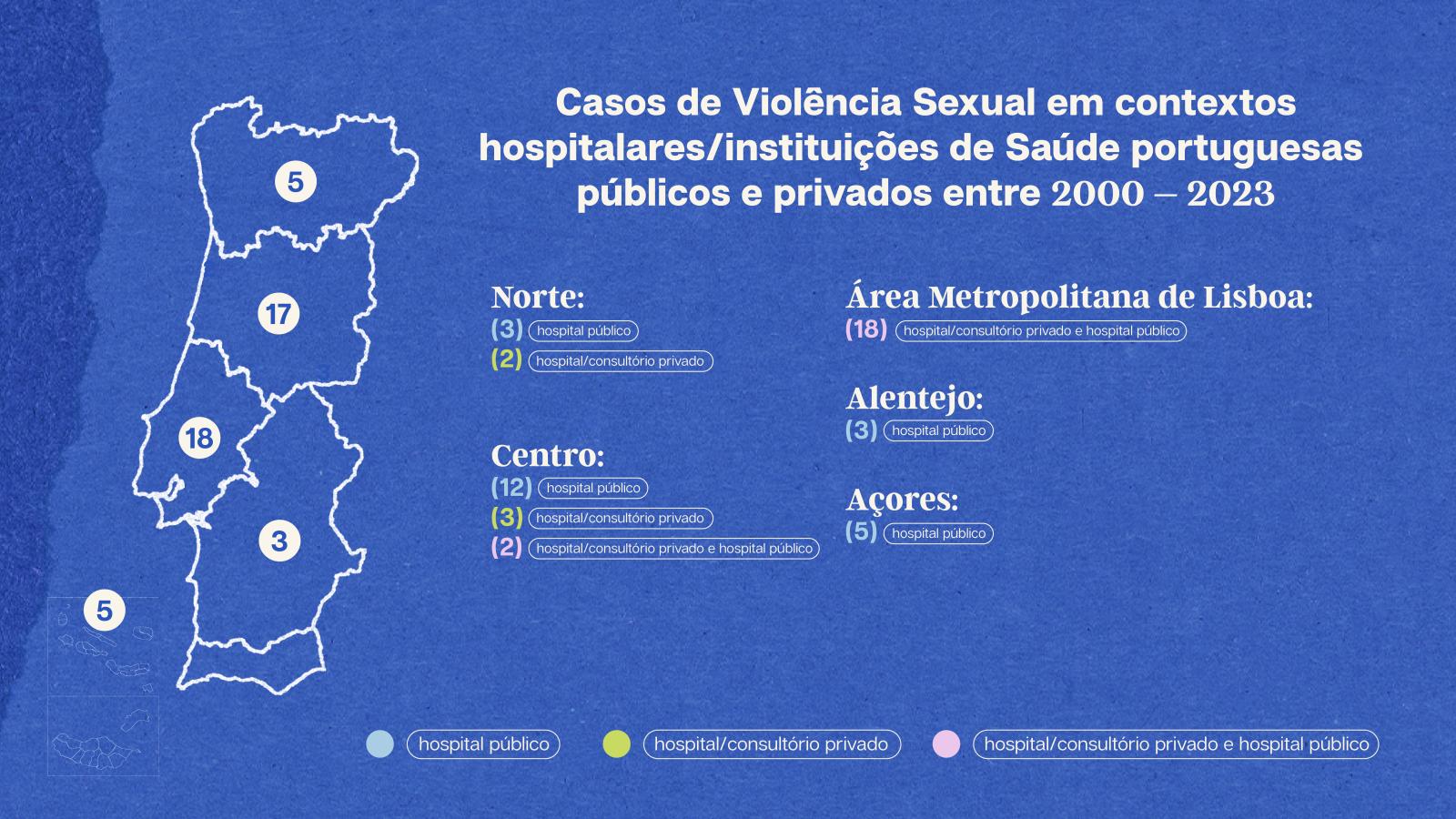 5

17

18

3

5

Casos de Violência Sexual em contextos hospitalares/instituições de Saúde portuguesas públicos e privados entre 2000 – 2023

Norte:
(3) hospital público
(2) hospital/consultório privado

Centro:
(12) hospital público
(3) hospital/consultório privado
(2) hospital/consultório privado e hospital público

Área Metropolitana de Lisboa:
(18) hospital/consultório privado e hospital público

Alentejo:
(3) hospital público

Açores:
(5) hospital público

hospital público
hospital/consultório privado
hospital/consultório privado e hospital público